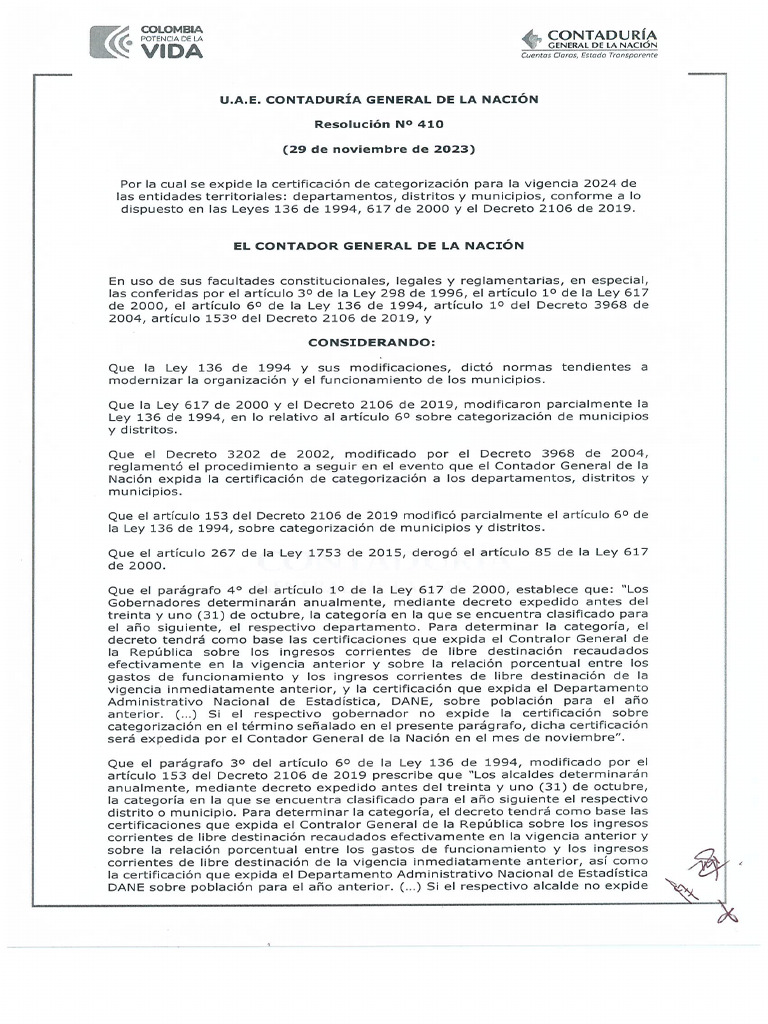 COLOMBIA
POTENCIA DE LA
VIDA

CONTADURÍA
GENERAL DE LA NACIÓN
Cuentas Claras, Estado Transparente

U.A.E. CONTADURÍA GENERAL DE LA NACIÓN

Resolución Nº 410

(29 de noviembre de 2023)

Por la cual se expide la certificación de categorización para la vigencia 2024 de las entidades territoriales: departamentos, distritos y municipios, conforme a lo dispuesto en las Leyes 136 de 1994, 617 de 2000 y el Decreto 2106 de 2019.

EL CONTADOR GENERAL DE LA NACIÓN

En uso de sus facultades constitucionales, legales y reglamentarias, en especial, las conferidas por el artículo 3º de la Ley 298 de 1996, el artículo 1º de la Ley 617 de 2000, el artículo 6º de la Ley 136 de 1994, artículo 1º del Decreto 3968 de 2004, artículo 153º del Decreto 2106 de 2019, y

CONSIDERANDO:

Que la Ley 136 de 1994 y sus modificaciones, dictó normas tendientes a modernizar la organización y el funcionamiento de los municipios.

Que la Ley 617 de 2000 y el Decreto 2106 de 2019, modificaron parcialmente la Ley 136 de 1994, en lo relativo al artículo 6º sobre categorización de municipios y distritos.

Que el Decreto 3202 de 2002, modificado por el Decreto 3968 de 2004, reglamentó el procedimiento a seguir en el evento que el Contador General de la Nación expida la certificación de categorización a los departamentos, distritos y municipios.

Que el artículo 153 del Decreto 2106 de 2019 modificó parcialmente el artículo 6º de la Ley 136 de 1994, sobre categorización de municipios y distritos.

Que el artículo 267 de la Ley 1753 de 2015, derogó el artículo 85 de la Ley 617 de 2000.

Que el parágrafo 4º del artículo 1º de la Ley 617 de 2000, establece que: "Los Gobernadores determinarán anualmente, mediante decreto expedido antes del treinta y uno (31) de octubre, la categoría en la que se encuentra clasificado para el año siguiente, el respectivo departamento. Para determinar la categoría, el decreto tendrá como base las certificaciones que expida el Contralor General de la República sobre los ingresos corrientes de libre destinación recaudados efectivamente en la vigencia anterior y sobre la relación porcentual entre los gastos de funcionamiento y los ingresos corrientes de libre destinación de la vigencia inmediatamente anterior, y la certificación que expida el Departamento Administrativo Nacional de Estadística, DANE, sobre población para el año anterior. (...) Si el respectivo gobernador no expide la certificación sobre categorización en el término señalado en el presente parágrafo, dicha certificación será expedida por el Contador General de la Nación en el mes de noviembre".

Que el parágrafo 3º del artículo 6º de la Ley 136 de 1994, modificado por el artículo 153 del Decreto 2106 de 2019 prescribe que "Los alcaldes determinarán anualmente, mediante decreto expedido antes del treinta y uno (31) de octubre, la categoría en la que se encuentra clasificado para el año siguiente el respectivo distrito o municipio. Para determinar la categoría, el decreto tendrá como base las certificaciones que expida el Contralor General de la República sobre los ingresos corrientes de libre destinación recaudados efectivamente en la vigencia anterior y sobre la relación porcentual entre los gastos de funcionamiento y los ingresos corrientes de libre destinación de la vigencia inmediatamente anterior, así como la certificación que expida el Departamento Administrativo Nacional de Estadística DANE sobre población para el año anterior. (...) Si el respectivo alcalde no expide